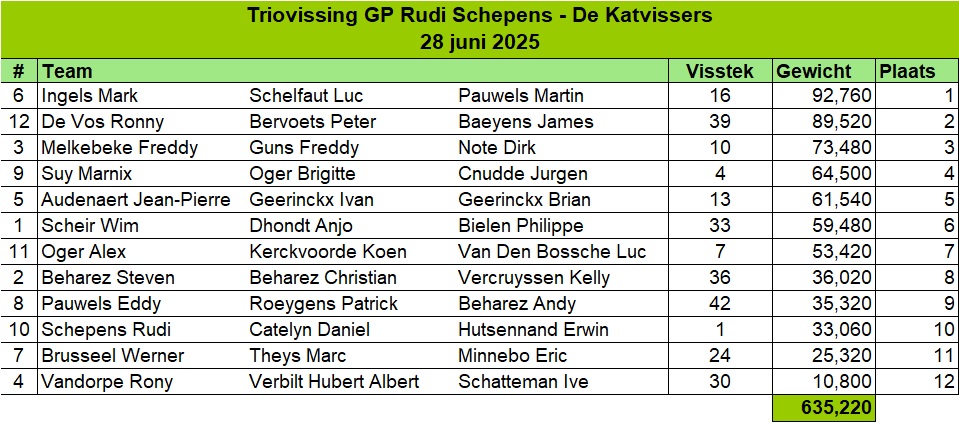 Triovissing GP Rudi Schepens - De Katvissers
28 juni 2025

| # | Team | | | Visstek | Gewicht | Plaats |
|---|---|---|---|---|---|---|
| 6 | Ingels Mark | Schelfaut Luc | Pauwels Martin | 16 | 92,760 | 1 |
| 12 | De Vos Ronny | Bervoets Peter | Baeyens James | 39 | 89,520 | 2 |
| 3 | Melkebeke Freddy | Guns Freddy | Note Dirk | 10 | 73,480 | 3 |
| 9 | Suy Marnix | Oger Brigitte | Cnudde Jurgen | 4 | 64,500 | 4 |
| 5 | Audenaert Jean-Pierre | Geerinckx Ivan | Geerinckx Brian | 13 | 61,540 | 5 |
| 1 | Scheir Wim | Dhondt Anjo | Bielen Philippe | 33 | 59,480 | 6 |
| 11 | Oger Alex | Kerckvoorde Koen | Van Den Bossche Luc | 7 | 53,420 | 7 |
| 2 | Beharez Steven | Beharez Christian | Vercruyssen Kelly | 36 | 36,020 | 8 |
| 8 | Pauwels Eddy | Roeygens Patrick | Beharez Andy | 42 | 35,320 | 9 |
| 10 | Schepens Rudi | Catelyn Daniel | Hutsennand Erwin | 1 | 33,060 | 10 |
| 7 | Brusseel Werner | Theys Marc | Minnebo Eric | 24 | 25,320 | 11 |
| 4 | Vandorpe Rony | Verbilt Hubert Albert | Schatteman Ive | 30 | 10,800 | 12 |
| | | | | | 635,220 | |